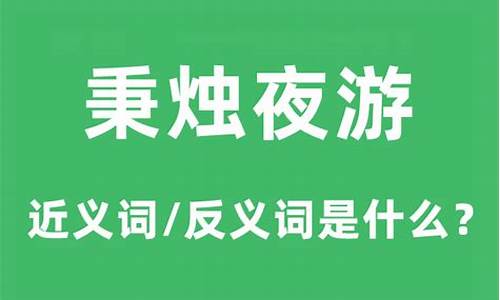 秉烛夜游

近义词/反义词是什么？